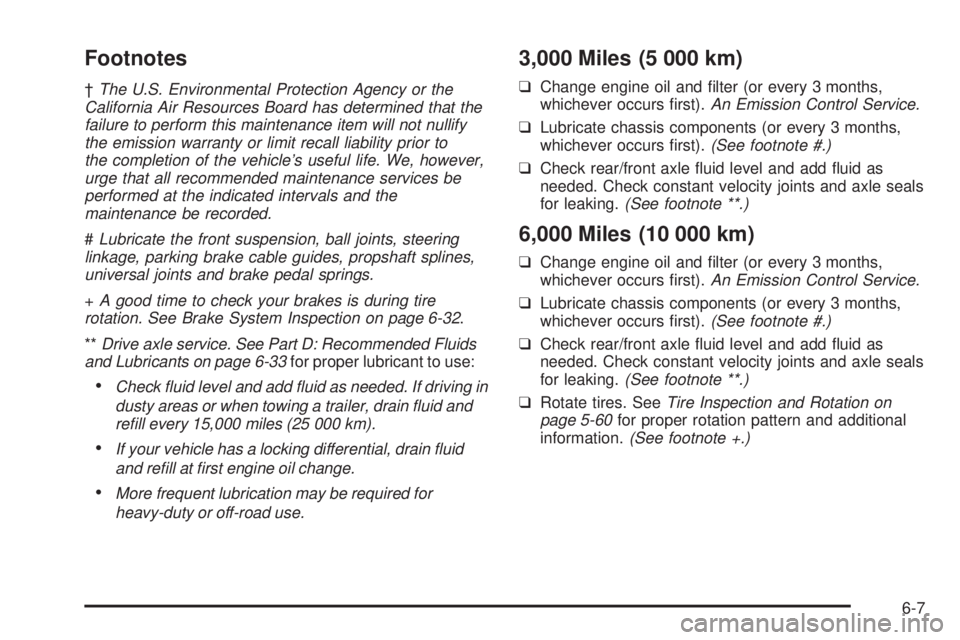 Footnotes

† The U.S. Environmental Protection Agency or the California Air Resources Board has determined that the failure to perform this maintenance item will not nullify the emission warranty or limit recall liability prior to the completion of the vehicle's useful life. We, however, urge that all recommended maintenance services be performed at the indicated intervals and the maintenance be recorded.

# Lubricate the front suspension, ball joints, steering linkage, parking brake cable guides, propshaft splines, universal joints and brake pedal springs.

+ A good time to check your brakes is during tire rotation. See Brake System Inspection on page 6-32.

** Drive axle service. See Part D: Recommended Fluids and Lubricants on page 6-33 for proper lubricant to use:

• Check fluid level and add fluid as needed. If driving in dusty areas or when towing a trailer, drain fluid and refill every 15,000 miles (25 000 km).

• If your vehicle has a locking differential, drain fluid and refill at first engine oil change.

• More frequent lubrication may be required for heavy-duty or off-road use.

3,000 Miles (5 000 km)

❑ Change engine oil and filter (or every 3 months, whichever occurs first). An Emission Control Service.

❑ Lubricate chassis components (or every 3 months, whichever occurs first). (See footnote #.)

❑ Check rear/front axle fluid level and add fluid as needed. Check constant velocity joints and axle seals for leaking. (See footnote **.)

6,000 Miles (10 000 km)

❑ Change engine oil and filter (or every 3 months, whichever occurs first). An Emission Control Service.

❑ Lubricate chassis components (or every 3 months, whichever occurs first). (See footnote #.)

❑ Check rear/front axle fluid level and add fluid as needed. Check constant velocity joints and axle seals for leaking. (See footnote **.)

❑ Rotate tires. See Tire Inspection and Rotation on page 5-60 for proper rotation pattern and additional information. (See footnote +.)

6-7

carmanualsonline.info